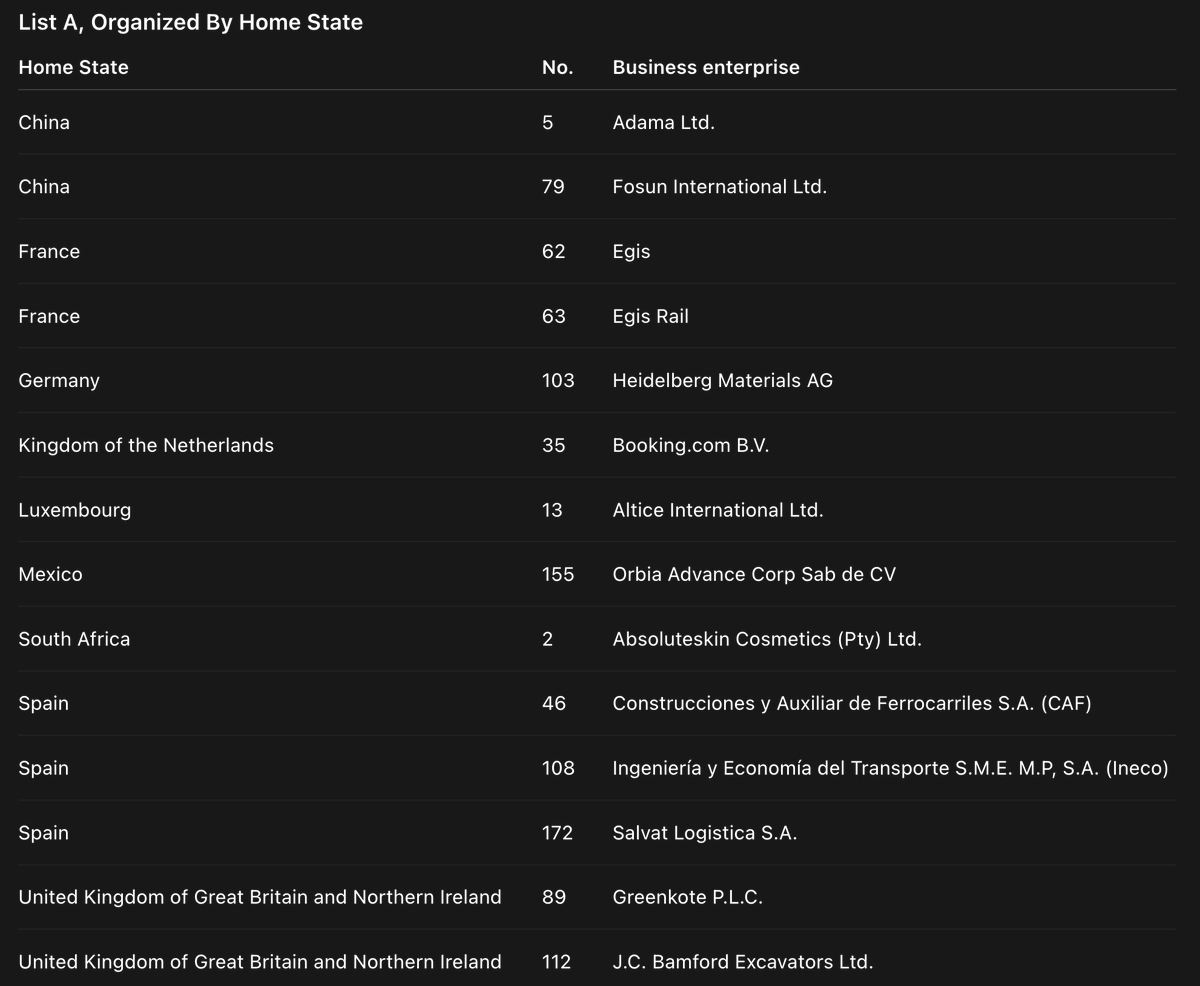 List A, Organized By Home State

| Home State | No. | Business enterprise |
|---|---|---|
| China | 5 | Adama Ltd. |
| China | 79 | Fosun International Ltd. |
| France | 62 | Egis |
| France | 63 | Egis Rail |
| Germany | 103 | Heidelberg Materials AG |
| Kingdom of the Netherlands | 35 | Booking.com B.V. |
| Luxembourg | 13 | Altice International Ltd. |
| Mexico | 155 | Orbia Advance Corp Sab de CV |
| South Africa | 2 | Absoluteskin Cosmetics (Pty) Ltd. |
| Spain | 46 | Construcciones y Auxiliar de Ferrocarriles S.A. (CAF) |
| Spain | 108 | Ingeniería y Economía del Transporte S.M.E. M.P, S.A. (Ineco) |
| Spain | 172 | Salvat Logistica S.A. |
| United Kingdom of Great Britain and Northern Ireland | 89 | Greenkote P.L.C. |
| United Kingdom of Great Britain and Northern Ireland | 112 | J.C. Bamford Excavators Ltd. |